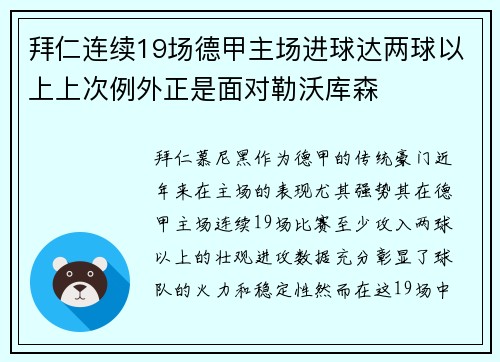 拜仁连续19场德甲主场进球达两球以上上次例外正是面对勒沃库森

拜仁慕尼黑作为德甲的传统豪门近年来在主场的表现尤其强势其在德甲主场连续19场比赛至少攻入两球以上的壮观进攻数据充分彰显了球队的火力和稳定性然而在这19场中